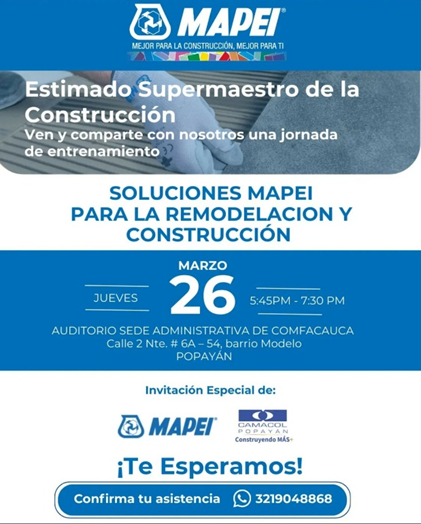 MAPEI®
MEJOR PARA LA CONSTRUCCIÓN, MEJOR PARA TI

Estimado Supermaestro de la Construcción
Ven y comparte con nosotros una jornada de entrenamiento

SOLUCIONES MAPEI
PARA LA REMODELACION Y CONSTRUCCIÓN

MARZO
JUEVES
26
5:45PM - 7:30 PM

AUDITORIO SEDE ADMINISTRATIVA DE COMFACAUCA
Calle 2 Nte. # 6A – 54, barrio Modelo
POPAYÁN

Invitación Especial de:

MAPEI®
CAMACOL
POPAYÁN
Construyendo MÁS+

¡Te Esperamos!

Confirma tu asistencia 3219048868